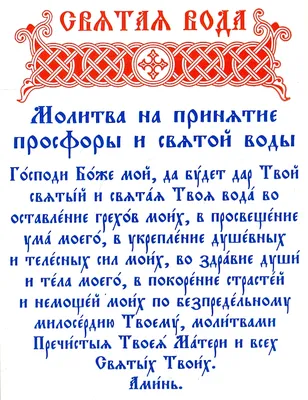 СВЯТАЯ ВОДА

Молитва на принятие просфоры и святой воды

Го́споди Бо́же мой, да бу́дет дар Твой святы́й и свята́я Твоя вода́ во оставле́ние грехо́в мои́х, в просвеще́ние ума́ моего́, в укрепле́ние душе́вных и теле́сных сил мои́х, во здра́вие души́ и те́ла моего́, в покоре́ние страсте́й и немоще́й мои́х по безпреде́льному милосе́рдию Твоему́, моли́твами Пречи́стыя Твоея́ Ма́тери и всех Святы́х Твои́х.
Ами́нь.